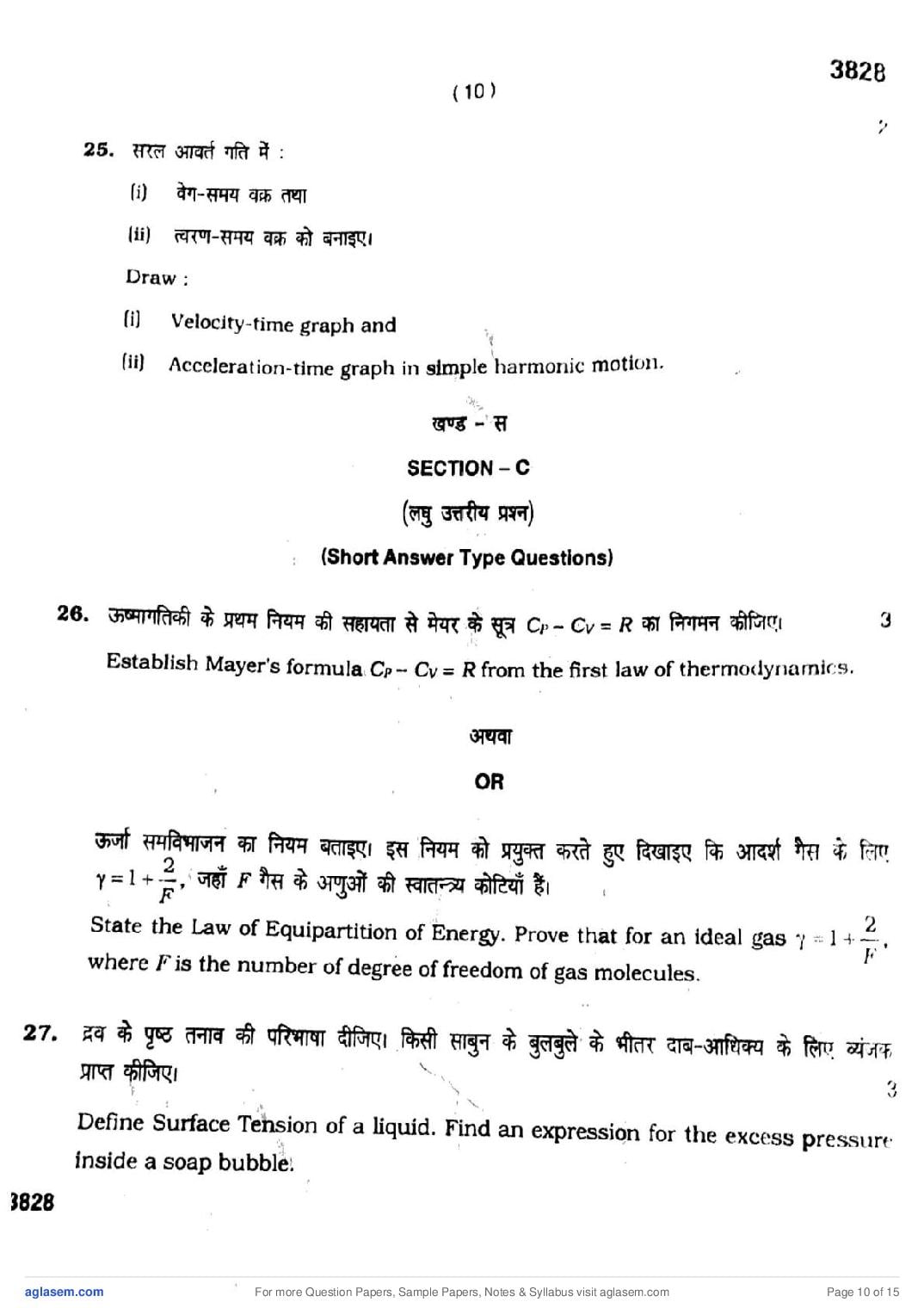 3828

( 10 )

25. सरल आवर्त गति में :

(i) वेग-समय वक्र तथा

(ii) त्वरण-समय वक्र को बनाइए।

Draw :

(i) Velocity-time graph and

(ii) Acceleration-time graph in simple harmonic motion.

खण्ड - स

SECTION – C

(लघु उत्तरीय प्रश्न)

(Short Answer Type Questions)

26. ऊष्मागतिकी के प्रथम नियम की सहायता से मेयर के सूत्र $C_P - C_V = R$ का निगमन कीजिए। 3

Establish Mayer's formula $C_P - C_V = R$ from the first law of thermodynamics.

अथवा

OR

ऊर्जा समविभाजन का नियम बताइए। इस नियम को प्रयुक्त करते हुए दिखाइए कि आदर्श गैस के लिए $\gamma = 1 + \frac{2}{F}$, जहाँ $F$ गैस के अणुओं की स्वातन्त्र्य कोटियाँ हैं।

State the Law of Equipartition of Energy. Prove that for an ideal gas $\gamma = 1 + \frac{2}{F}$, where $F$ is the number of degree of freedom of gas molecules.

27. द्रव के पृष्ठ तनाव की परिभाषा दीजिए। किसी साबुन के बुलबुले के भीतर दाब-आधिक्य के लिए व्यंजक प्राप्त कीजिए। 3

Define Surface Tension of a liquid. Find an expression for the excess pressure inside a soap bubble.

3828

aglasem.com For more Question Papers, Sample Papers, Notes & Syllabus visit aglasem.com Page 10 of 15